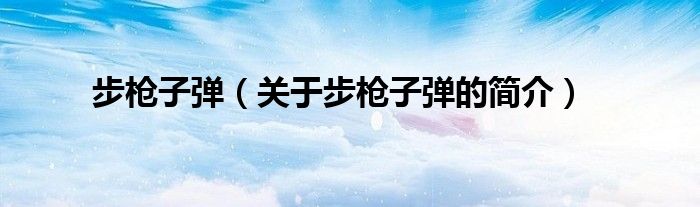 步枪子弹（关于步枪子弹的简介）